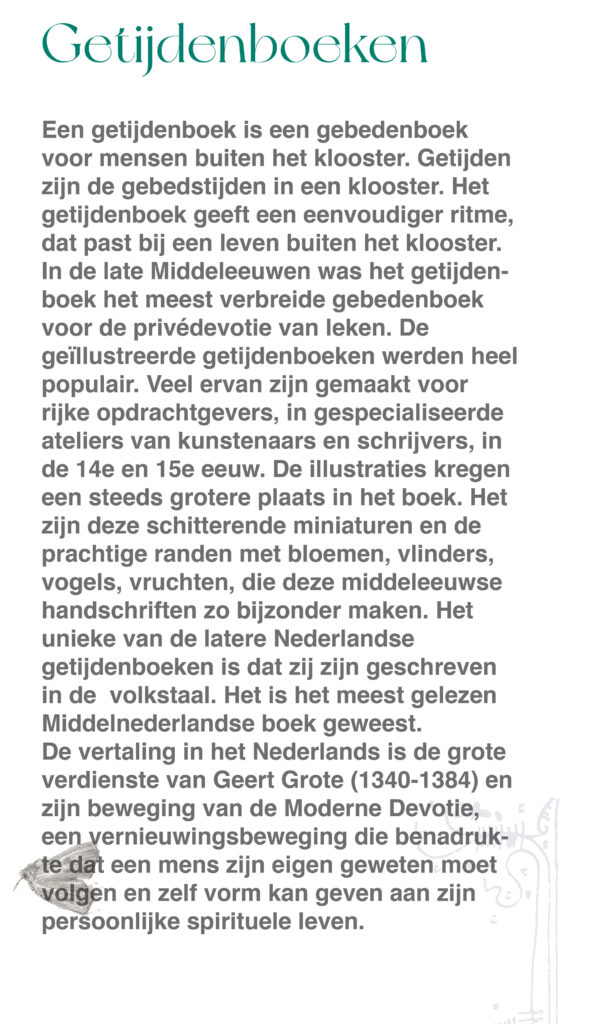 Getijdenboeken

Een getijdenboek is een gebedenboek voor mensen buiten het klooster. Getijden zijn de gebedstijden in een klooster. Het getijdenboek geeft een eenvoudiger ritme, dat past bij een leven buiten het klooster. In de late Middeleeuwen was het getijdenboek het meest verbreide gebedenboek voor de privédevotie van leken. De geïllustreerde getijdenboeken werden heel populair. Veel ervan zijn gemaakt voor rijke opdrachtgevers, in gespecialiseerde ateliers van kunstenaars en schrijvers, in de 14e en 15e eeuw. De illustraties kregen een steeds grotere plaats in het boek. Het zijn deze schitterende miniaturen en de prachtige randen met bloemen, vlinders, vogels, vruchten, die deze middeleeuwse handschriften zo bijzonder maken. Het unieke van de latere Nederlandse getijdenboeken is dat zij zijn geschreven in de volkstaal. Het is het meest gelezen Middelnederlandse boek geweest.
De vertaling in het Nederlands is de grote verdienste van Geert Grote (1340-1384) en zijn beweging van de Moderne Devotie, een vernieuwingsbeweging die benadrukte dat een mens zijn eigen geweten moet volgen en zelf vorm kan geven aan zijn persoonlijke spirituele leven.